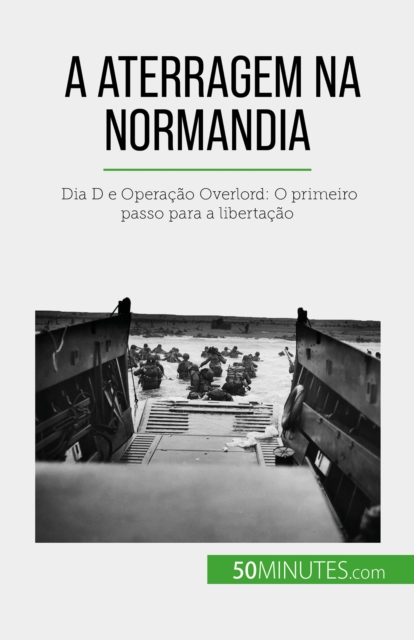 A ATERRAGEM NA NORMANDIA

Dia D e Operação Overlord: O primeiro passo para a libertação

50MINUTES.com